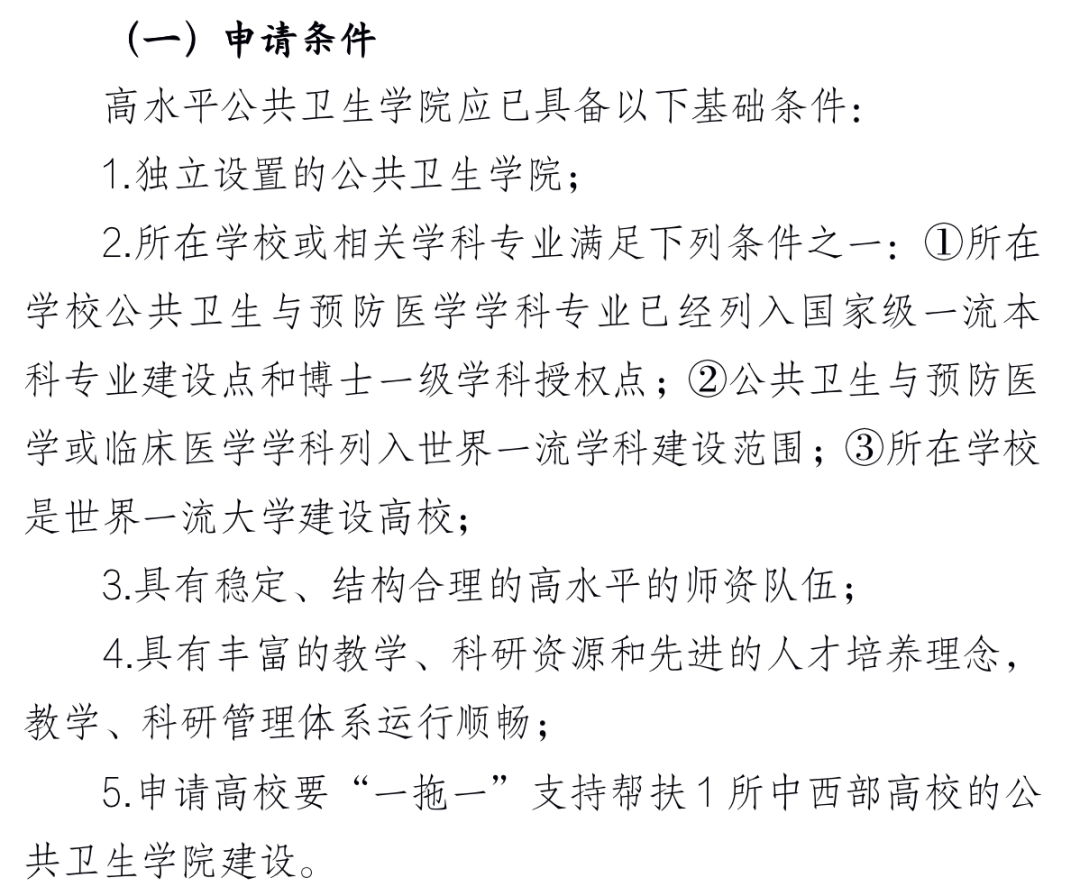 （一）申请条件

高水平公共卫生学院应已具备以下基础条件：

1.独立设置的公共卫生学院；

2.所在学校或相关学科专业满足下列条件之一：①所在学校公共卫生与预防医学学科专业已经列入国家级一流本科专业建设点和博士一级学科授权点；②公共卫生与预防医学或临床医学学科列入世界一流学科建设范围；③所在学校是世界一流大学建设高校；

3.具有稳定、结构合理的高水平的师资队伍；

4.具有丰富的教学、科研资源和先进的人才培养理念，教学、科研管理体系运行顺畅；

5.申请高校要“一拖一”支持帮扶1所中西部高校的公共卫生学院建设。